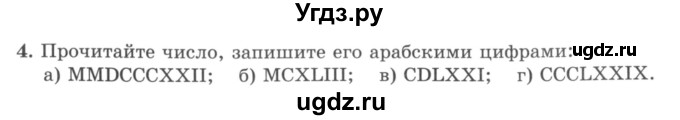 Угдз.ру

4. Прочитайте число, запишите его арабскими цифрами: ugdz.ru
а) MMDCCCXXII; б) MCXLIII; в) CDLXXI; г) CCCLXXIX.

ugdz.ru